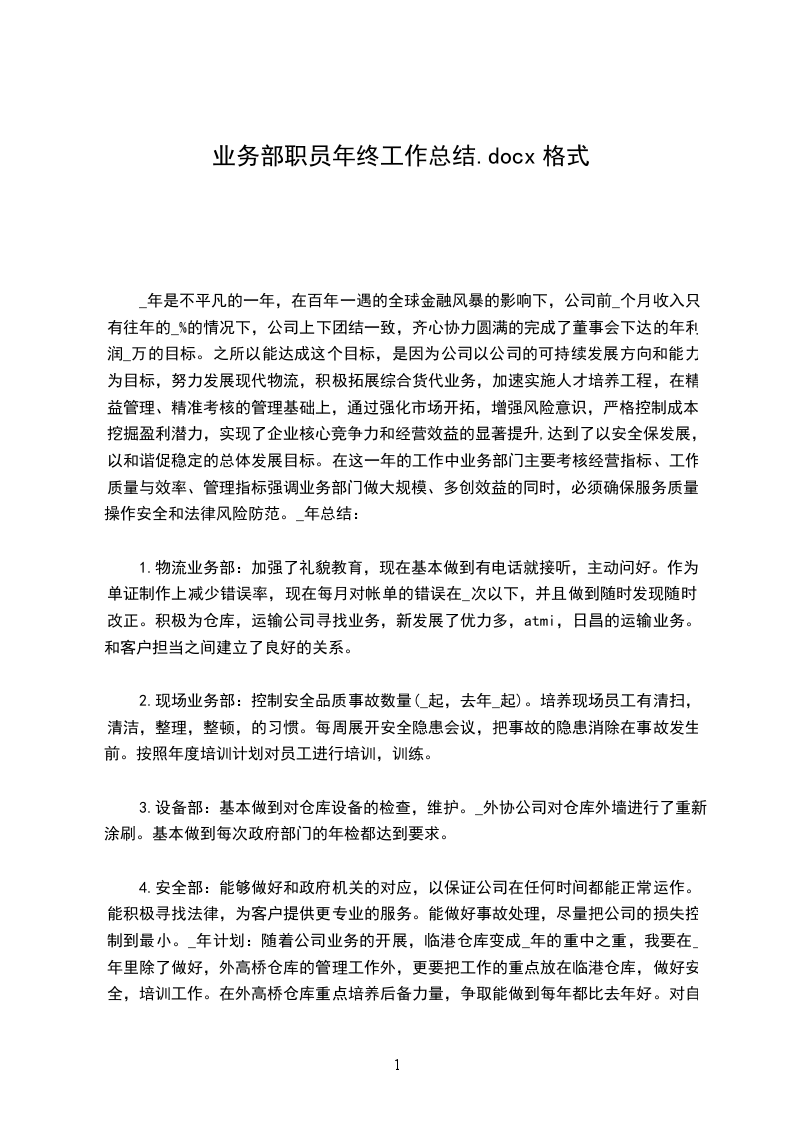 业务部职员年终工作总结.docx 格式

_年是不平凡的一年，在百年一遇的全球金融风暴的影响下，公司前_个月收入只有往年的_%的情况下，公司上下团结一致，齐心协力圆满的完成了董事会下达的年利润_万的目标。之所以能达成这个目标，是因为公司以公司的可持续发展方向和能力为目标，努力发展现代物流，积极拓展综合货代业务，加速实施人才培养工程，在精益管理、精准考核的管理基础上，通过强化市场开拓，增强风险意识，严格控制成本挖掘盈利潜力，实现了企业核心竞争力和经营效益的显著提升,达到了以安全保发展,以和谐促稳定的总体发展目标。在这一年的工作中业务部门主要考核经营指标、工作质量与效率、管理指标强调业务部门做大规模、多创效益的同时，必须确保服务质量操作安全和法律风险防范。_年总结：

1.物流业务部：加强了礼貌教育，现在基本做到有电话就接听，主动问好。作为单证制作上减少错误率，现在每月对帐单的错误在_次以下，并且做到随时发现随时改正。积极为仓库，运输公司寻找业务，新发展了优力多，atmi，日昌的运输业务。和客户担当之间建立了良好的关系。

2.现场业务部：控制安全品质事故数量(_起，去年_起)。培养现场员工有清扫，清洁，整理，整顿，的习惯。每周展开安全隐患会议，把事故的隐患消除在事故发生前。按照年度培训计划对员工进行培训，训练。

3.设备部：基本做到对仓库设备的检查，维护。_外协公司对仓库外墙进行了重新涂刷。基本做到每次政府部门的年检都达到要求。

4.安全部：能够做好和政府机关的对应，以保证公司在任何时间都能正常运作。能积极寻找法律，为客户提供更专业的服务。能做好事故处理，尽量把公司的损失控制到最小。_年计划：随着公司业务的开展，临港仓库变成_年的重中之重，我要在_年里除了做好，外高桥仓库的管理工作外，更要把工作的重点放在临港仓库，做好安全，培训工作。在外高桥仓库重点培养后备力量，争取能做到每年都比去年好。对自

1